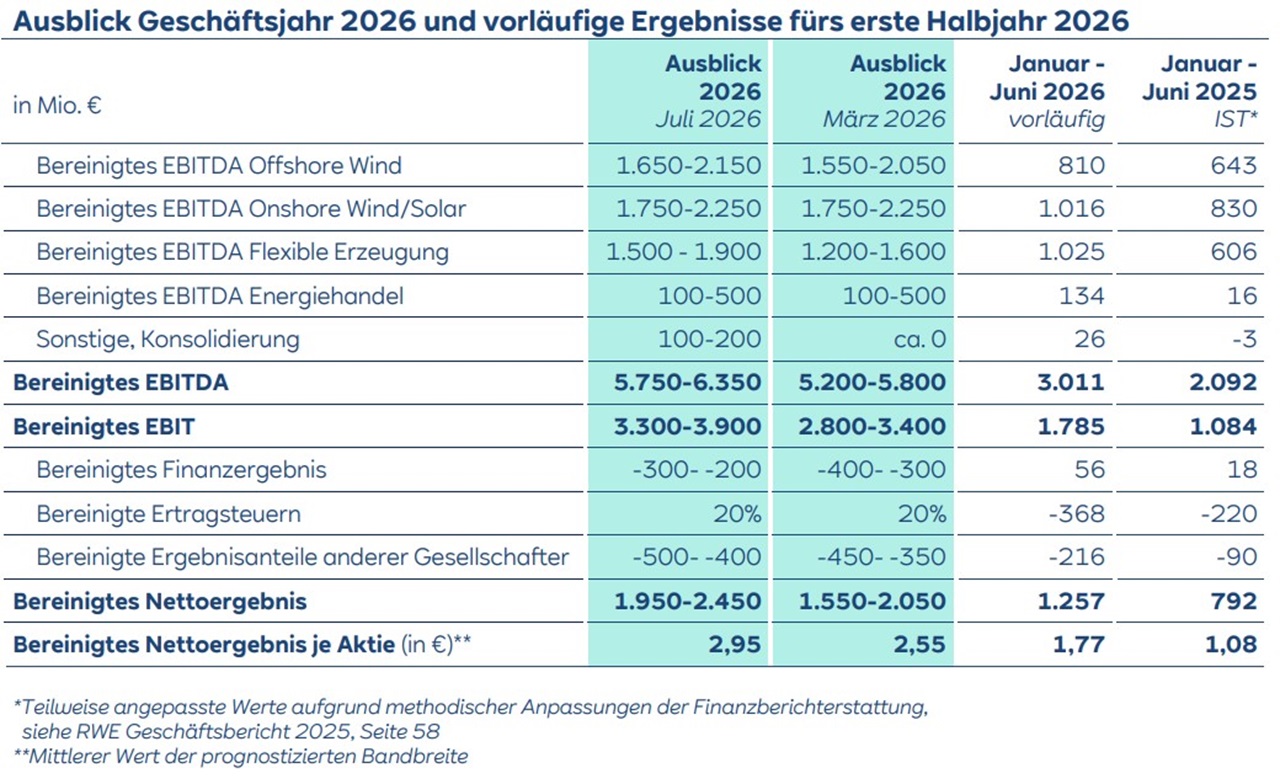 Ausblick Geschäftsjahr 2026 und vorläufige Ergebnisse fürs erste Halbjahr 2026

| in Mio. € | Ausblick 2026 Juli 2026 | Ausblick 2026 März 2026 | Januar - Juni 2026 vorläufig | Januar - Juni 2025 IST* |
|---|---|---|---|---|
| Bereinigtes EBITDA Offshore Wind | 1.650-2.150 | 1.550-2.050 | 810 | 643 |
| Bereinigtes EBITDA Onshore Wind/Solar | 1.750-2.250 | 1.750-2.250 | 1.016 | 830 |
| Bereinigtes EBITDA Flexible Erzeugung | 1.500 - 1.900 | 1.200-1.600 | 1.025 | 606 |
| Bereinigtes EBITDA Energiehandel | 100-500 | 100-500 | 134 | 16 |
| Sonstige, Konsolidierung | 100-200 | ca. 0 | 26 | -3 |
| Bereinigtes EBITDA | 5.750-6.350 | 5.200-5.800 | 3.011 | 2.092 |
| Bereinigtes EBIT | 3.300-3.900 | 2.800-3.400 | 1.785 | 1.084 |
| Bereinigtes Finanzergebnis | -300- -200 | -400- -300 | 56 | 18 |
| Bereinigte Ertragsteuern | 20% | 20% | -368 | -220 |
| Bereinigte Ergebnisanteile anderer Gesellschafter | -500- -400 | -450- -350 | -216 | -90 |
| Bereinigtes Nettoergebnis | 1.950-2.450 | 1.550-2.050 | 1.257 | 792 |
| Bereinigtes Nettoergebnis je Aktie (in €)** | 2,95 | 2,55 | 1,77 | 1,08 |

*Teilweise angepasste Werte aufgrund methodischer Anpassungen der Finanzberichterstattung, siehe RWE Geschäftsbericht 2025, Seite 58
**Mittlerer Wert der prognostizierten Bandbreite